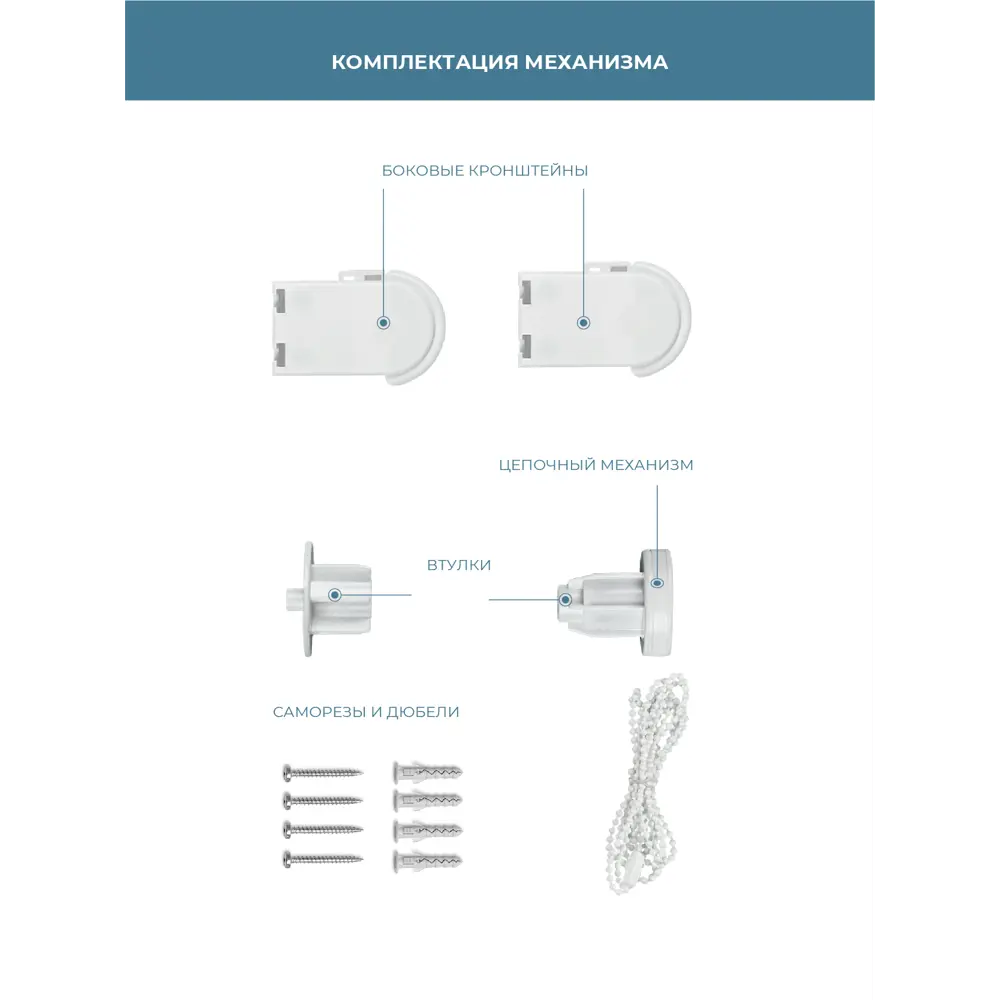 КОМПЛЕКТАЦИЯ МЕХАНИЗМА

БОКОВЫЕ КРОНШТЕЙНЫ

ЦЕПОЧНЫЙ МЕХАНИЗМ

ВТУЛКИ

САМОРЕЗЫ И ДЮБЕЛИ